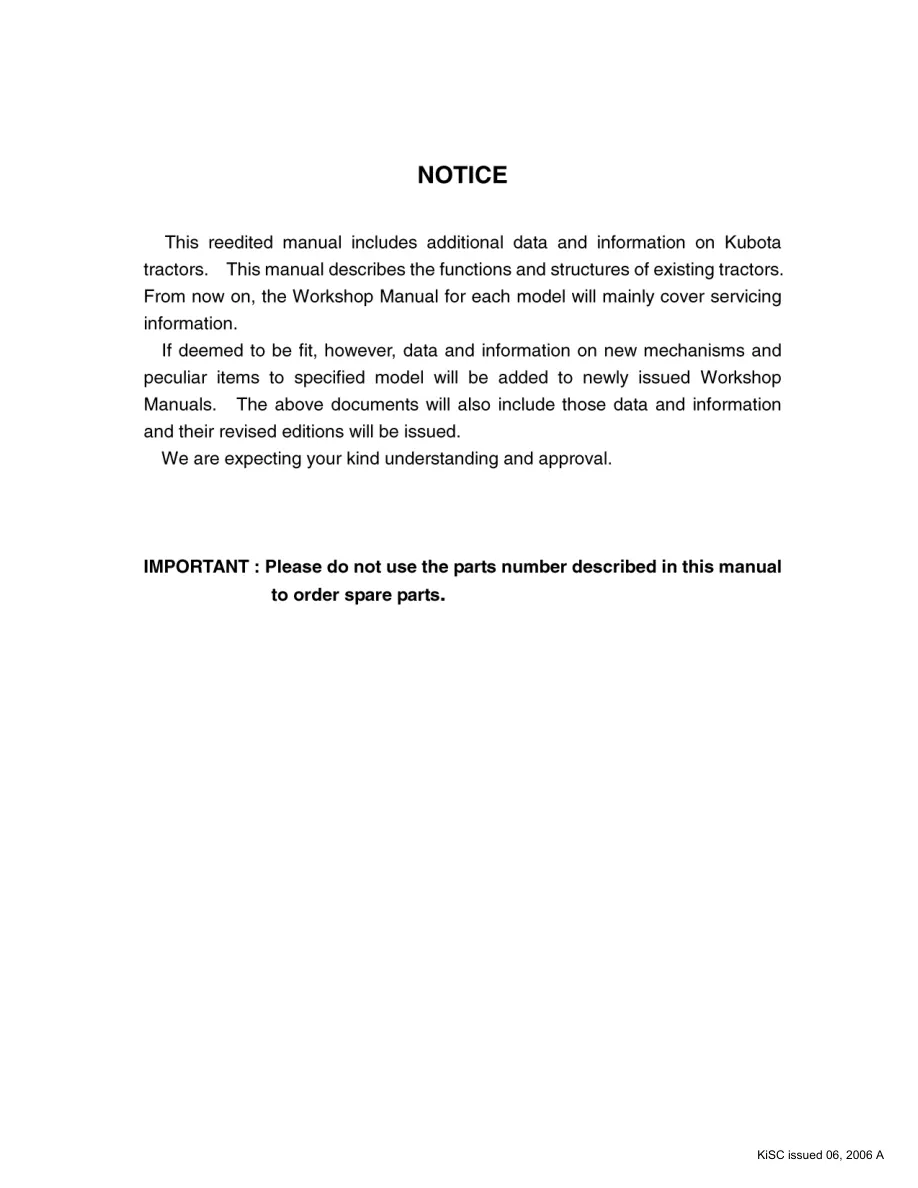 NOTICE

This reedited manual includes additional data and information on Kubota tractors. This manual describes the functions and structures of existing tractors. From now on, the Workshop Manual for each model will mainly cover servicing information.

If deemed to be fit, however, data and information on new mechanisms and peculiar items to specified model will be added to newly issued Workshop Manuals. The above documents will also include those data and information and their revised editions will be issued.

We are expecting your kind understanding and approval.

IMPORTANT : Please do not use the parts number described in this manual to order spare parts.

KiSC issued 06, 2006 A